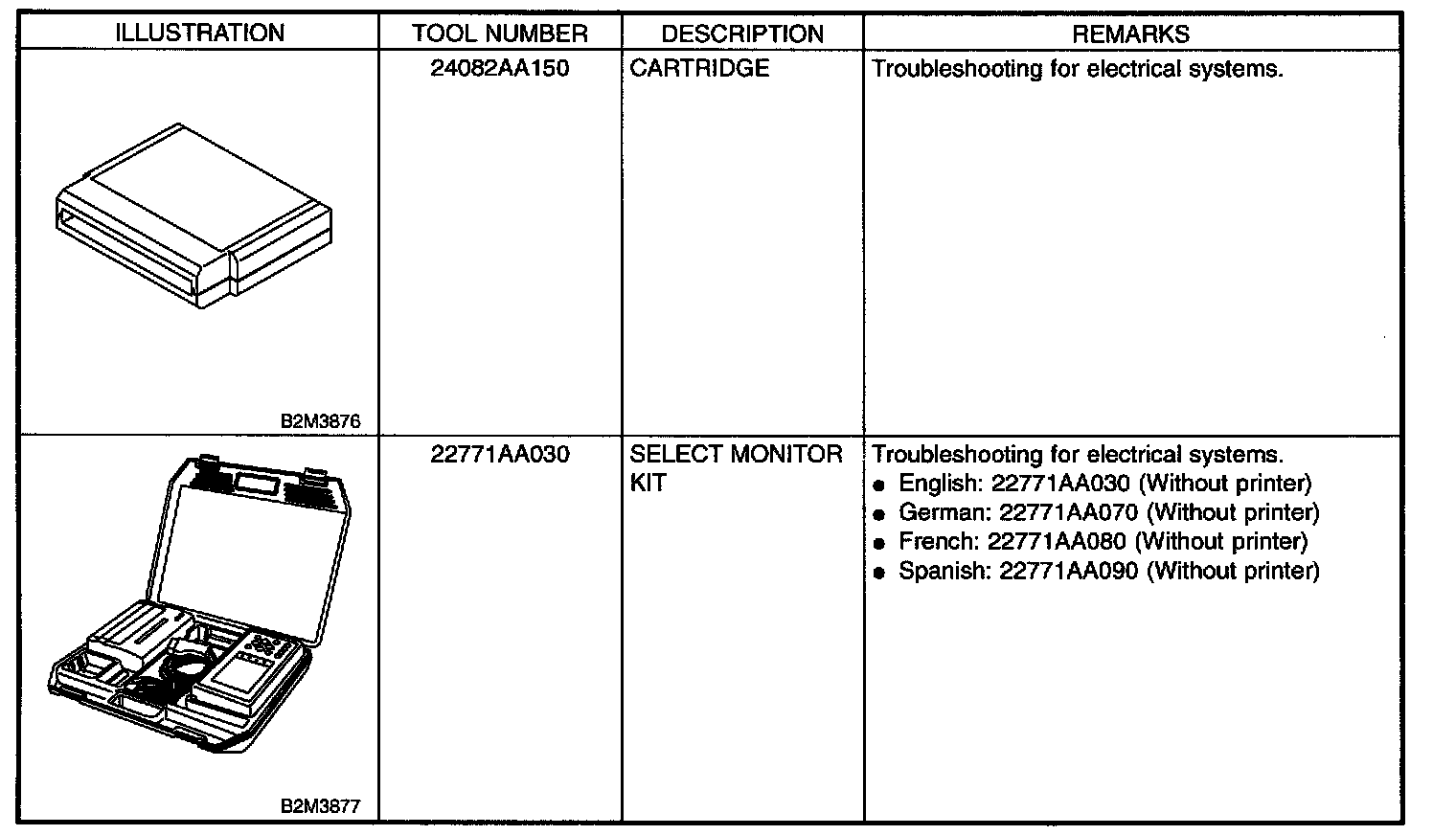 | ILLUSTRATION | TOOL NUMBER | DESCRIPTION | REMARKS |
|---|---|---|---|
| B2M3876 | 24082AA150 | CARTRIDGE | Troubleshooting for electrical systems. |
| B2M3877 | 22771AA030 | SELECT MONITOR KIT | Troubleshooting for electrical systems. ● English: 22771AA030 (Without printer) ● German: 22771AA070 (Without printer) ● French: 22771AA080 (Without printer) ● Spanish: 22771AA090 (Without printer) |